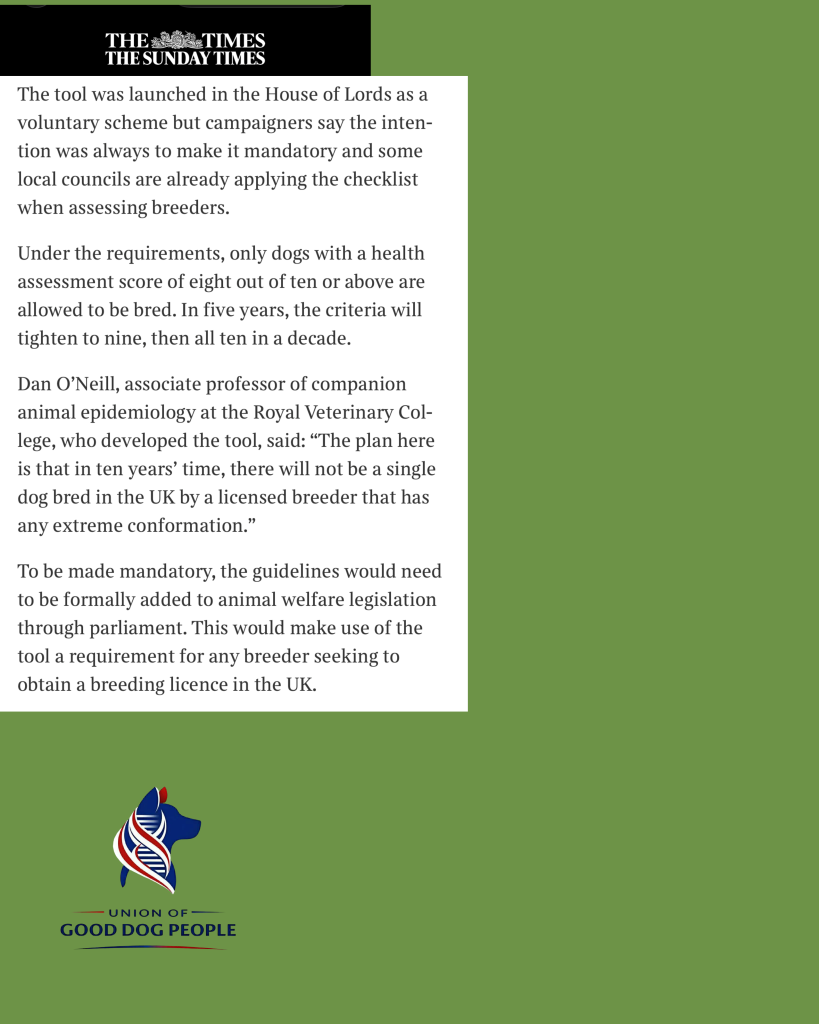 THE TIMES
THE SUNDAY TIMES

The tool was launched in the House of Lords as a voluntary scheme but campaigners say the intention was always to make it mandatory and some local councils are already applying the checklist when assessing breeders.

Under the requirements, only dogs with a health assessment score of eight out of ten or above are allowed to be bred. In five years, the criteria will tighten to nine, then all ten in a decade.

Dan O'Neill, associate professor of companion animal epidemiology at the Royal Veterinary College, who developed the tool, said: "The plan here is that in ten years' time, there will not be a single dog bred in the UK by a licensed breeder that has any extreme conformation."

To be made mandatory, the guidelines would need to be formally added to animal welfare legislation through parliament. This would make use of the tool a requirement for any breeder seeking to obtain a breeding licence in the UK.

UNION OF
GOOD DOG PEOPLE